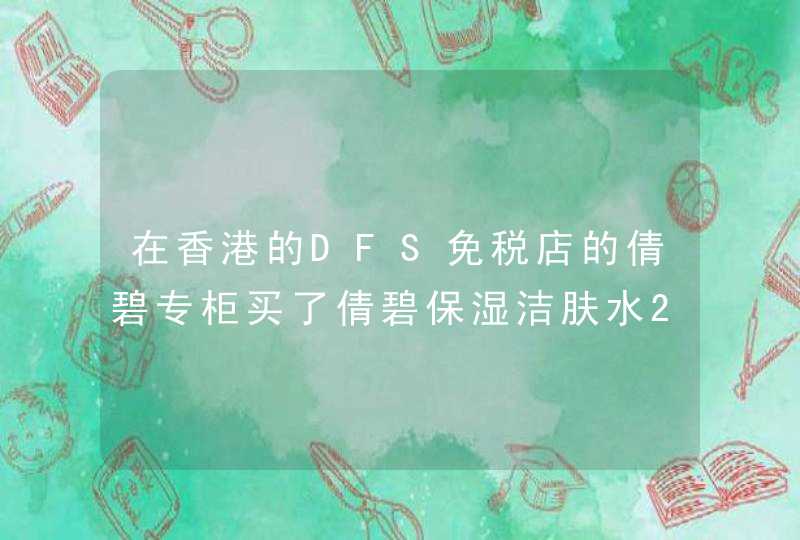 在香港的DFS免税店的倩碧专柜买了倩碧保湿洁肤水2